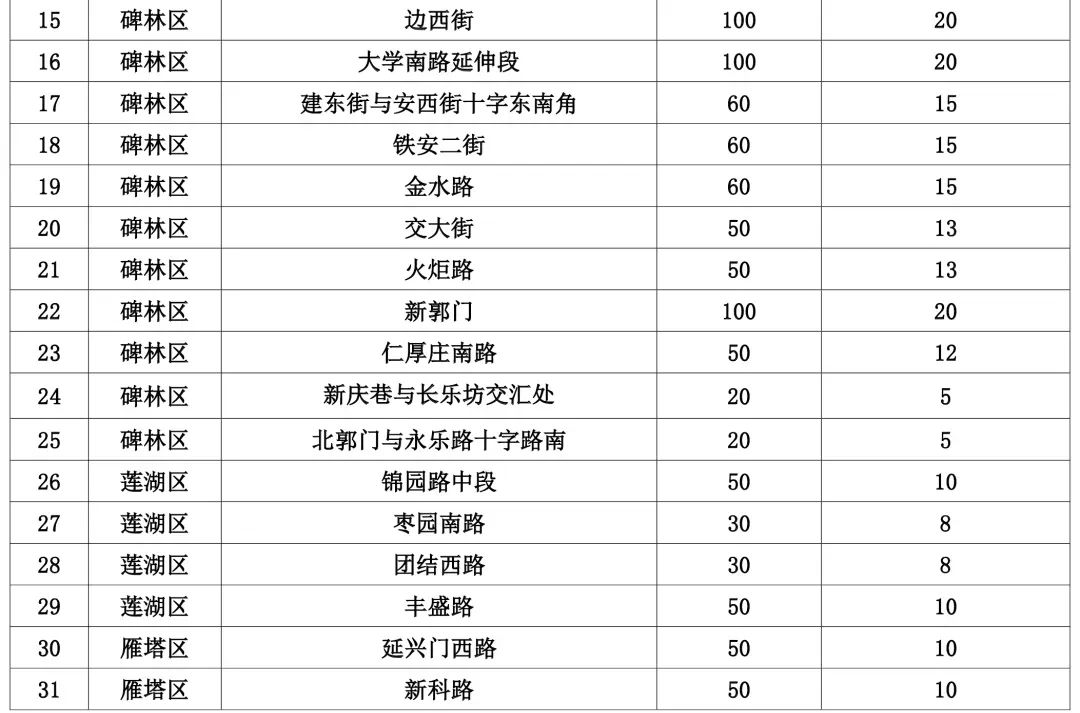 | 15 | 碑林区 | 边西街 | 100 | 20 |
|---|---|---|---|---|
| 16 | 碑林区 | 大学南路延伸段 | 100 | 20 |
| 17 | 碑林区 | 建东街与安西街十字东南角 | 60 | 15 |
| 18 | 碑林区 | 铁安二街 | 60 | 15 |
| 19 | 碑林区 | 金水路 | 60 | 15 |
| 20 | 碑林区 | 交大街 | 50 | 13 |
| 21 | 碑林区 | 火炬路 | 50 | 13 |
| 22 | 碑林区 | 新郭门 | 100 | 20 |
| 23 | 碑林区 | 仁厚庄南路 | 50 | 12 |
| 24 | 碑林区 | 新庆巷与长乐坊交汇处 | 20 | 5 |
| 25 | 碑林区 | 北郭门与永乐路十字路南 | 20 | 5 |
| 26 | 莲湖区 | 锦园路中段 | 50 | 10 |
| 27 | 莲湖区 | 枣园南路 | 30 | 8 |
| 28 | 莲湖区 | 团结西路 | 30 | 8 |
| 29 | 莲湖区 | 丰盛路 | 50 | 10 |
| 30 | 雁塔区 | 延兴门西路 | 50 | 10 |
| 31 | 雁塔区 | 新科路 | 50 | 10 |